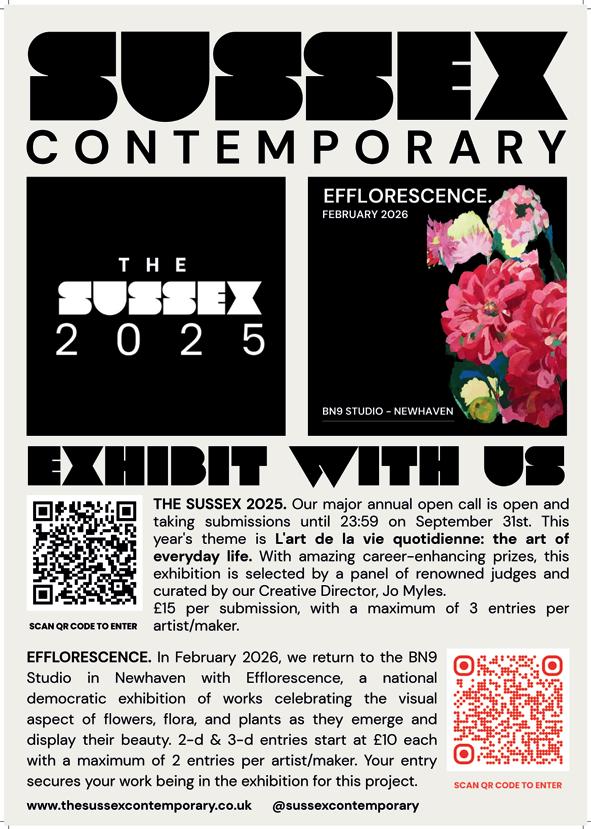 SUSSEX
CONTEMPORARY

THE
SUSSEX
2025

EFFLORESCENCE.
FEBRUARY 2026

BN9 STUDIO - NEWHAVEN

EXHIBIT WITH US

SCAN QR CODE TO ENTER

THE SUSSEX 2025. Our major annual open call is open and taking submissions until 23:59 on September 31st. This year's theme is L'art de la vie quotidienne: the art of everyday life. With amazing career-enhancing prizes, this exhibition is selected by a panel of renowned judges and curated by our Creative Director, Jo Myles.
£15 per submission, with a maximum of 3 entries per artist/maker.

EFFLORESCENCE. In February 2026, we return to the BN9 Studio in Newhaven with Efflorescence, a national democratic exhibition of works celebrating the visual aspect of flowers, flora, and plants as they emerge and display their beauty. 2-d & 3-d entries start at £10 each with a maximum of 2 entries per artist/maker. Your entry secures your work being in the exhibition for this project.

SCAN QR CODE TO ENTER

www.thesussexcontemporary.co.uk @sussexcontemporary